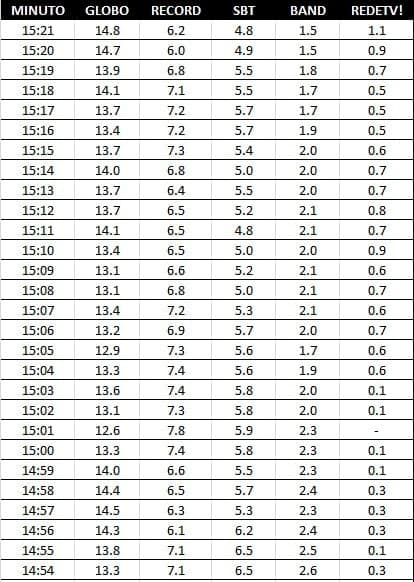 | MINUTO | GLOBO | RECORD | SBT | BAND | REDETV! |
|---|---|---|---|---|---|
| 15:21 | 14.8 | 6.2 | 4.8 | 1.5 | 1.1 |
| 15:20 | 14.7 | 6.0 | 4.9 | 1.5 | 0.9 |
| 15:19 | 13.9 | 6.8 | 5.5 | 1.8 | 0.7 |
| 15:18 | 14.1 | 7.1 | 5.5 | 1.7 | 0.5 |
| 15:17 | 13.7 | 7.2 | 5.7 | 1.7 | 0.5 |
| 15:16 | 13.4 | 7.2 | 5.7 | 1.9 | 0.5 |
| 15:15 | 13.7 | 7.3 | 5.4 | 2.0 | 0.6 |
| 15:14 | 14.0 | 6.8 | 5.0 | 2.0 | 0.7 |
| 15:13 | 13.7 | 6.4 | 5.5 | 2.0 | 0.7 |
| 15:12 | 13.7 | 6.5 | 5.2 | 2.1 | 0.8 |
| 15:11 | 14.1 | 6.5 | 4.8 | 2.1 | 0.7 |
| 15:10 | 13.4 | 6.5 | 5.0 | 2.0 | 0.9 |
| 15:09 | 13.1 | 6.6 | 5.2 | 2.1 | 0.6 |
| 15:08 | 13.1 | 6.8 | 5.0 | 2.1 | 0.7 |
| 15:07 | 13.4 | 7.2 | 5.3 | 2.1 | 0.6 |
| 15:06 | 13.2 | 6.9 | 5.7 | 2.0 | 0.7 |
| 15:05 | 12.9 | 7.3 | 5.6 | 1.7 | 0.6 |
| 15:04 | 13.3 | 7.4 | 5.6 | 1.9 | 0.6 |
| 15:03 | 13.6 | 7.4 | 5.8 | 2.0 | 0.1 |
| 15:02 | 13.1 | 7.3 | 5.8 | 2.0 | 0.1 |
| 15:01 | 12.6 | 7.8 | 5.9 | 2.3 | - |
| 15:00 | 13.3 | 7.4 | 5.8 | 2.3 | 0.1 |
| 14:59 | 14.0 | 6.6 | 5.5 | 2.3 | 0.1 |
| 14:58 | 14.4 | 6.5 | 5.7 | 2.4 | 0.3 |
| 14:57 | 14.5 | 6.3 | 5.3 | 2.3 | 0.3 |
| 14:56 | 14.3 | 6.1 | 6.2 | 2.4 | 0.3 |
| 14:55 | 13.8 | 7.1 | 6.5 | 2.5 | 0.1 |
| 14:54 | 13.3 | 7.1 | 6.5 | 2.6 | 0.3 |